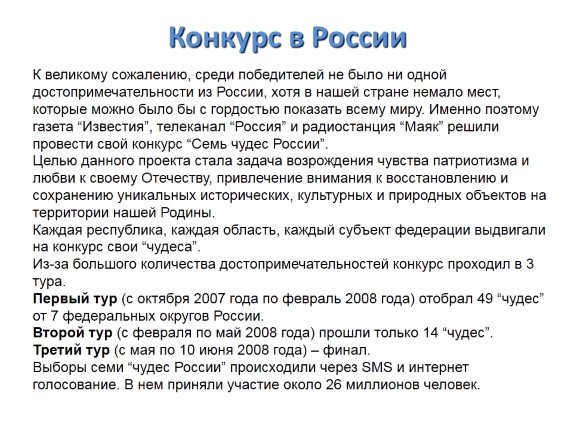 Конкурс в России

К великому сожалению, среди победителей не было ни одной достопримечательности из России, хотя в нашей стране немало мест, которые можно было бы с гордостью показать всему миру. Именно поэтому газета “Известия”, телеканал “Россия” и радиостанция “Маяк” решили провести свой конкурс “Семь чудес России”.
Целью данного проекта стала задача возрождения чувства патриотизма и любви к своему Отечеству, привлечение внимания к восстановлению и сохранению уникальных исторических, культурных и природных объектов на территории нашей Родины.
Каждая республика, каждая область, каждый субъект федерации выдвигали на конкурс свои “чудеса”.
Из-за большого количества достопримечательностей конкурс проходил в 3 тура.
Первый тур (с октября 2007 года по февраль 2008 года) отобрал 49 “чудес” от 7 федеральных округов России.
Второй тур (с февраля по май 2008 года) прошли только 14 “чудес”.
Третий тур (с мая по 10 июня 2008 года) – финал.
Выборы семи “чудес России” происходили через SMS и интернет голосование. В нем приняли участие около 26 миллионов человек.